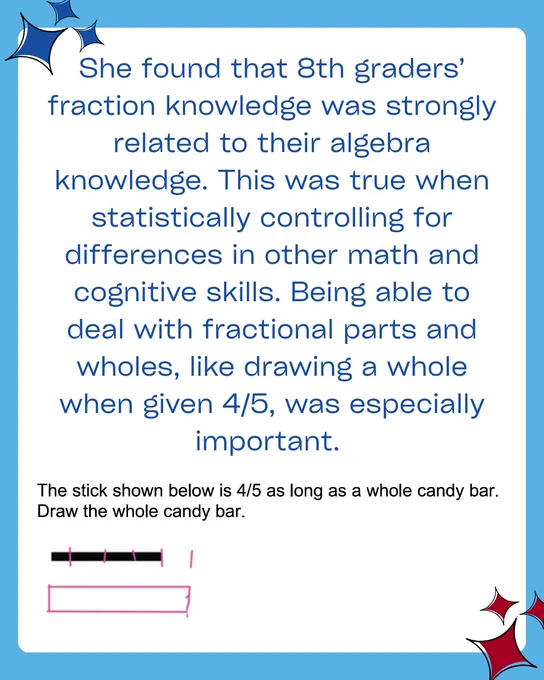 She found that 8th graders' fraction knowledge was strongly related to their algebra knowledge. This was true when statistically controlling for differences in other math and cognitive skills. Being able to deal with fractional parts and wholes, like drawing a whole when given 4/5, was especially important.

The stick shown below is 4/5 as long as a whole candy bar. Draw the whole candy bar.